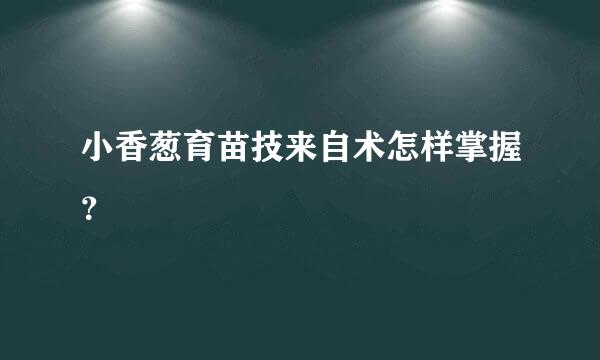 小香葱育苗技来自术怎样掌握？